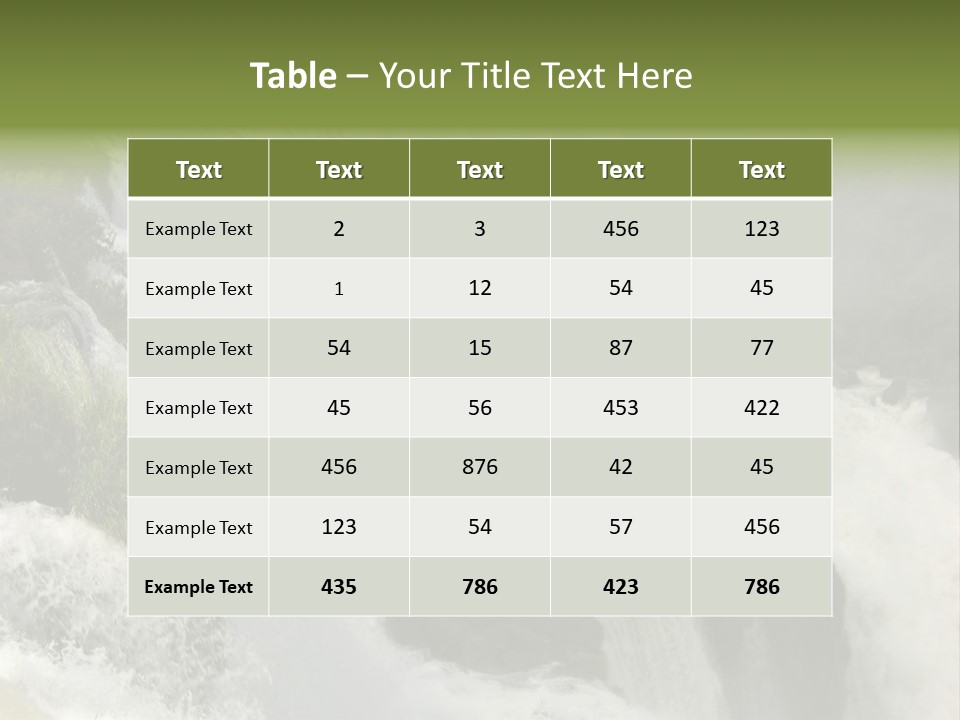 Table – Your Title Text Here

| Text | Text | Text | Text | Text |
|---|---|---|---|---|
| Example Text | 2 | 3 | 456 | 123 |
| Example Text | 1 | 12 | 54 | 45 |
| Example Text | 54 | 15 | 87 | 77 |
| Example Text | 45 | 56 | 453 | 422 |
| Example Text | 456 | 876 | 42 | 45 |
| Example Text | 123 | 54 | 57 | 456 |
| Example Text | 435 | 786 | 423 | 786 |